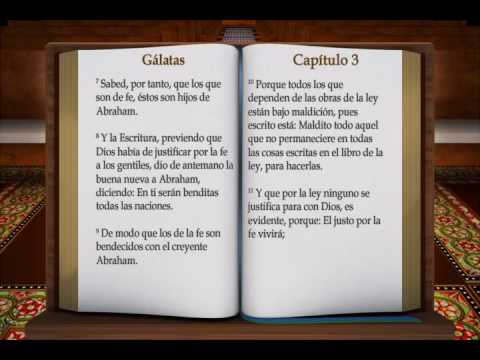 Gálatas

$^{7}$ Sabed, por tanto, que los que son de fe, éstos son hijos de Abraham.

$^{8}$ Y la Escritura, previendo que Dios había de justificar por la fe a los gentiles, dio de antemano la buena nueva a Abraham, diciendo: En ti serán benditas todas las naciones.

$^{9}$ De modo que los de la fe son bendecidos con el creyente Abraham.

Capítulo 3

$^{10}$ Porque todos los que dependen de las obras de la ley están bajo maldición, pues escrito está: Maldito todo aquel que no permaneciere en todas las cosas escritas en el libro de la ley, para hacerlas.

$^{11}$ Y que por la ley ninguno se justifica para con Dios, es evidente, porque: El justo por la fe vivirá;